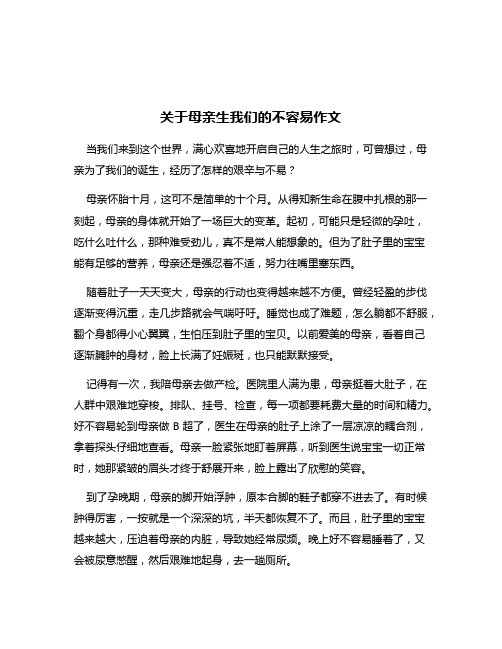 关于母亲生我们的不容易作文

当我们来到这个世界，满心欢喜地开启自己的人生之旅时，可曾想过，母亲为了我们的诞生，经历了怎样的艰辛与不易？

母亲怀胎十月，这可不是简单的十个月。从得知新生命在腹中扎根的那一刻起，母亲的身体就开始了一场巨大的变革。起初，可能只是轻微的孕吐，吃什么吐什么，那种难受劲儿，真不是常人能想象的。但为了肚子里的宝宝能有足够的营养，母亲还是强忍着不适，努力往嘴里塞东西。

随着肚子一天天变大，母亲的行动也变得越来越不方便。曾经轻盈的步伐逐渐变得沉重，走几步路就会气喘吁吁。睡觉也成了难题，怎么躺都不舒服，翻个身都得小心翼翼，生怕压到肚子里的宝贝。以前爱美的母亲，看着自己逐渐臃肿的身材，脸上长满了妊娠斑，也只能默默接受。

记得有一次，我陪母亲去做产检。医院里人满为患，母亲挺着大肚子，在人群中艰难地穿梭。排队、挂号、检查，每一项都要耗费大量的时间和精力。好不容易轮到母亲做 B 超了，医生在母亲的肚子上涂了一层凉凉的耦合剂，拿着探头仔细地查看。母亲一脸紧张地盯着屏幕，听到医生说宝宝一切正常时，她那紧皱的眉头才终于舒展开来，脸上露出了欣慰的笑容。

到了孕晚期，母亲的脚开始浮肿，原本合脚的鞋子都穿不进去了。有时候肿得厉害，一按就是一个深深的坑，半天都恢复不了。而且，肚子里的宝宝越来越大，压迫着母亲的内脏，导致她经常尿频。晚上好不容易睡着了，又会被尿意憋醒，然后艰难地起身，去一趟厕所。